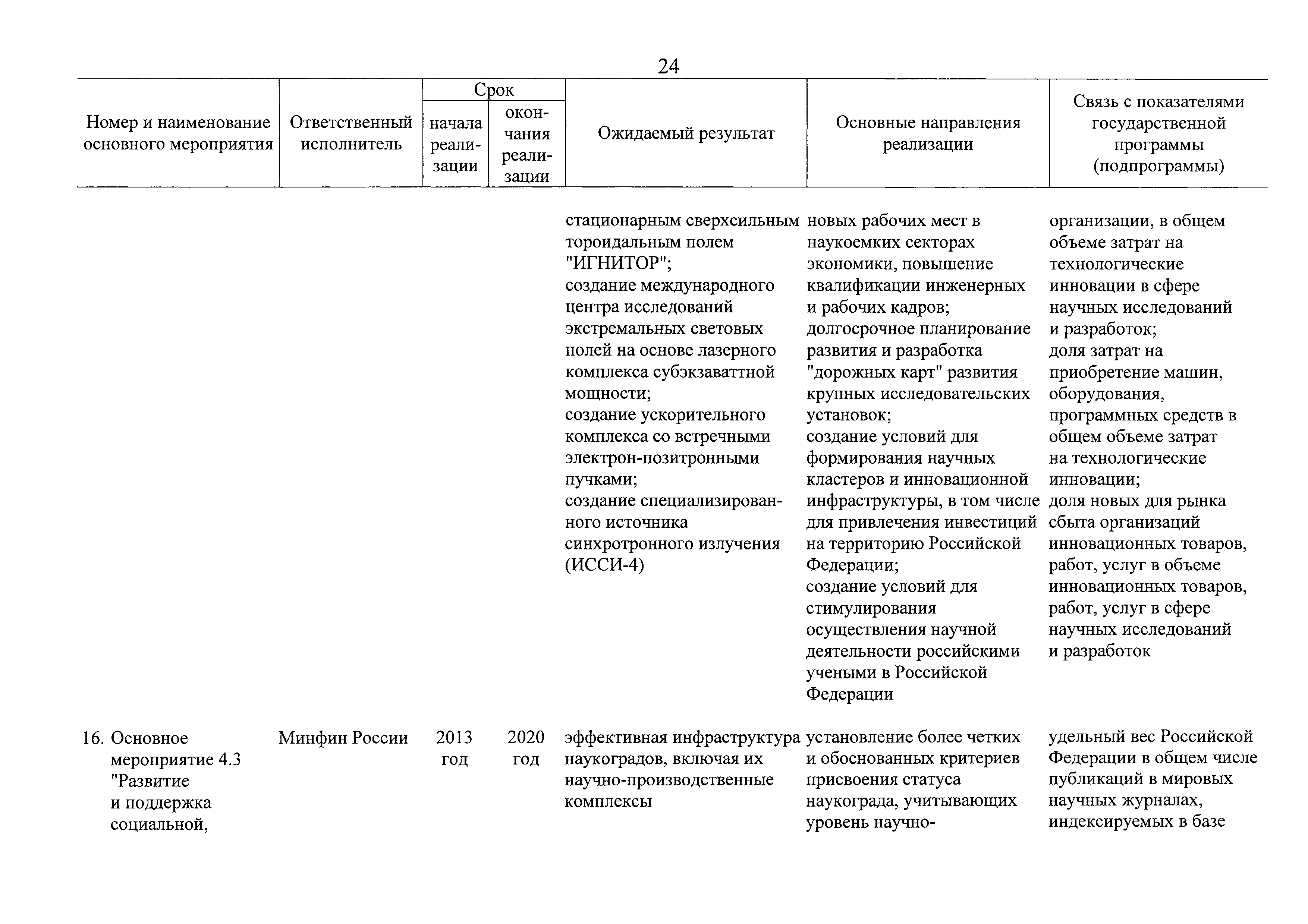 24

| Номер и наименование основного мероприятия | Ответственный исполнитель | Срок начала реализации | Срок окончания реализации | Ожидаемый результат | Основные направления реализации | Связь с показателями государственной программы (подпрограммы) |
|---|---|---|---|---|---|---|
| | | | | стационарным сверхсильным тороидальным полем "ИГНИТОР"; создание международного центра исследований экстремальных световых полей на основе лазерного комплекса субэкзаваттной мощности; создание ускорительного комплекса со встречными электрон-позитронными пучками; создание специализированного источника синхротронного излучения (ИССИ-4) | новых рабочих мест в наукоемких секторах экономики, повышение квалификации инженерных и рабочих кадров; долгосрочное планирование развития и разработка "дорожных карт" развития крупных исследовательских установок; создание условий для формирования научных кластеров и инновационной инфраструктуры, в том числе для привлечения инвестиций на территорию Российской Федерации; создание условий для стимулирования осуществления научной деятельности российскими учеными в Российской Федерации | организации, в общем объеме затрат на технологические инновации в сфере научных исследований и разработок; доля затрат на приобретение машин, оборудования, программных средств в общем объеме затрат на технологические инновации; доля новых для рынка сбыта организаций инновационных товаров, работ, услуг в объеме инновационных товаров, работ, услуг в сфере научных исследований и разработок |
| 16. Основное мероприятие 4.3 "Развитие и поддержка социальной, | Минфин России | 2013 год | 2020 год | эффективная инфраструктура наукоградов, включая их научно-производственные комплексы | установление более четких и обоснованных критериев присвоения статуса наукограда, учитывающих уровень научно- | удельный вес Российской Федерации в общем числе публикаций в мировых научных журналах, индексируемых в базе |